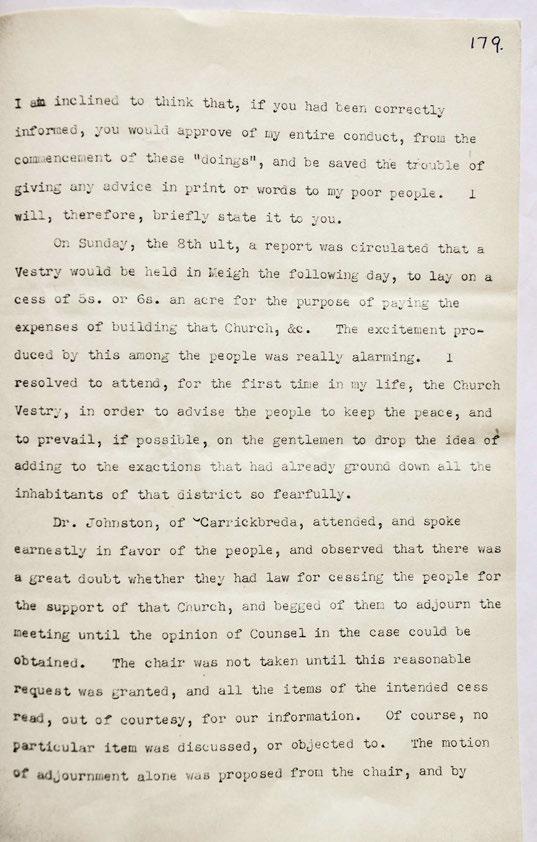 179.

I am inclined to think that, if you had been correctly informed, you would approve of my entire conduct, from the commencement of these "doings", and be saved the trouble of giving any advice in print or words to my poor people. I will, therefore, briefly state it to you.

On Sunday, the 8th ult, a report was circulated that a Vestry would be held in Meigh the following day, to lay on a cess of 5s. or 6s. an acre for the purpose of paying the expenses of building that Church, &c. The excitement produced by this among the people was really alarming. I resolved to attend, for the first time in my life, the Church Vestry, in order to advise the people to keep the peace, and to prevail, if possible, on the gentlemen to drop the idea of adding to the exactions that had already ground down all the inhabitants of that district so fearfully.

Dr. Johnston, of Carrickbreda, attended, and spoke earnestly in favor of the people, and observed that there was a great doubt whether they had law for cessing the people for the support of that Church, and begged of them to adjourn the meeting until the opinion of Counsel in the case could be obtained. The chair was not taken until this reasonable request was granted, and all the items of the intended cess read, out of courtesy, for our information. Of course, no particular item was discussed, or objected to. The motion of adjournment alone was proposed from the chair, and by